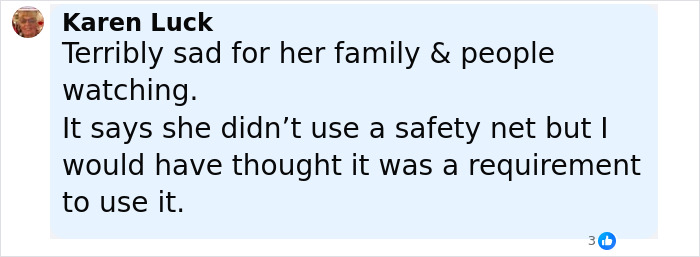 Karen Luck
Terribly sad for her family & people watching.
It says she didn’t use a safety net but I would have thought it was a requirement to use it.

3